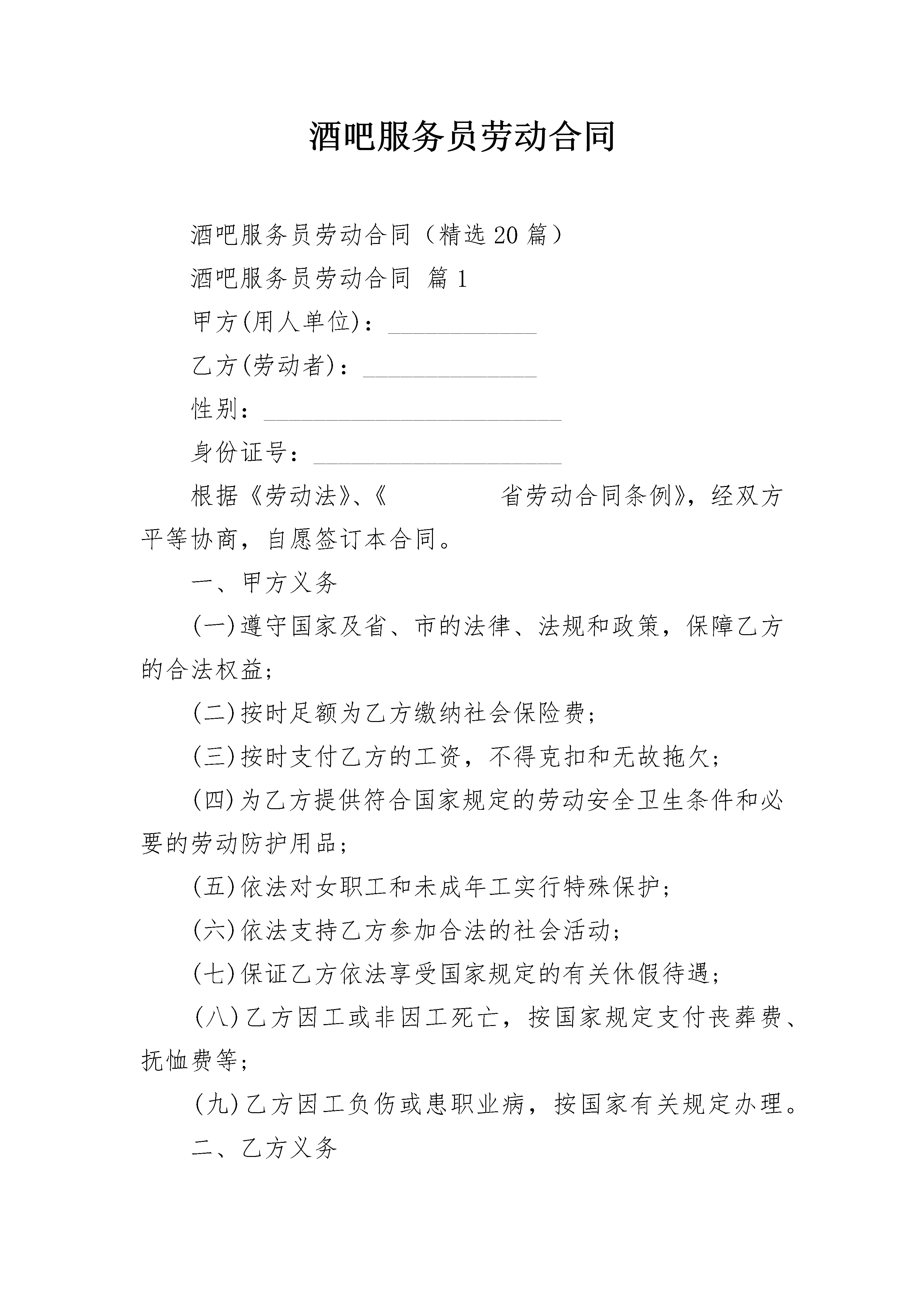 酒吧服务员劳动合同

酒吧服务员劳动合同（精选20篇）

酒吧服务员劳动合同 篇1

甲方(用人单位)：____________

乙方(劳动者)：______________

性别：________________________

身份证号：____________________

根据《劳动法》、《          省劳动合同条例》，经双方平等协商，自愿签订本合同。

一、甲方义务

(一)遵守国家及省、市的法律、法规和政策，保障乙方的合法权益；

(二)按时足额为乙方缴纳社会保险费；

(三)按时支付乙方的工资，不得克扣和无故拖欠；

(四)为乙方提供符合国家规定的劳动安全卫生条件和必要的劳动防护用品；

(五)依法对女职工和未成年工实行特殊保护；

(六)依法支持乙方参加合法的社会活动；

(七)保证乙方依法享受国家规定的有关休假待遇；

(八)乙方因工或非因工死亡，按国家规定支付丧葬费、抚恤费等；

(九)乙方因工负伤或患职业病，按国家有关规定办理。

二、乙方义务